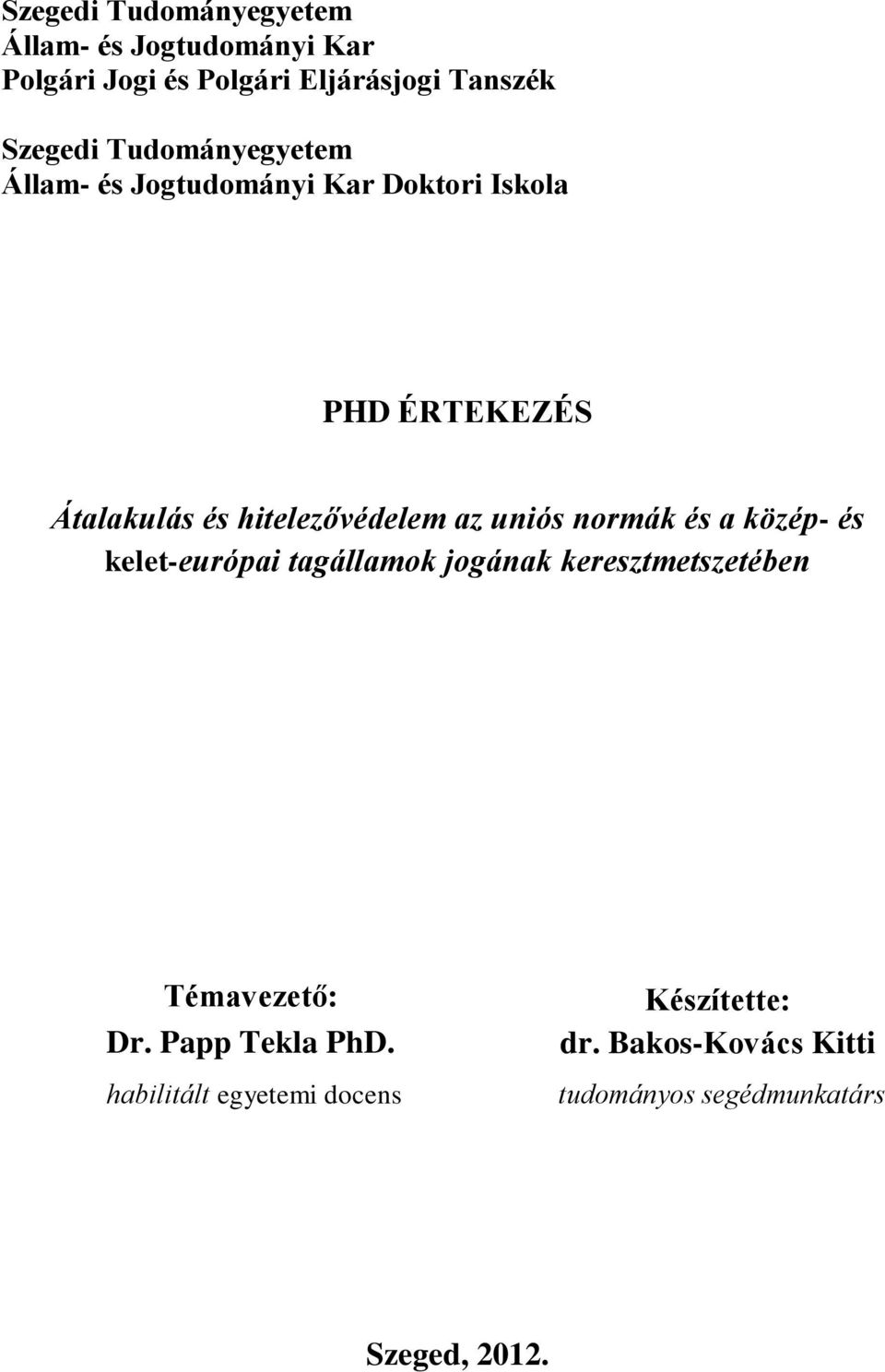 Szegedi Tudományegyetem
Állam- és Jogtudományi Kar
Polgári Jogi és Polgári Eljárásjogi Tanszék

Szegedi Tudományegyetem
Állam- és Jogtudományi Kar Doktori Iskola

PHD ÉRTEKEZÉS

Átalakulás és hitelezővédelem az uniós normák és a közép- és kelet-európai tagállamok jogának keresztmetszetében

Témavezető:
Dr. Papp Tekla PhD.
habilitált egyetemi docens

Készítette:
dr. Bakos-Kovács Kitti
tudományos segédmunkatárs

Szeged, 2012.